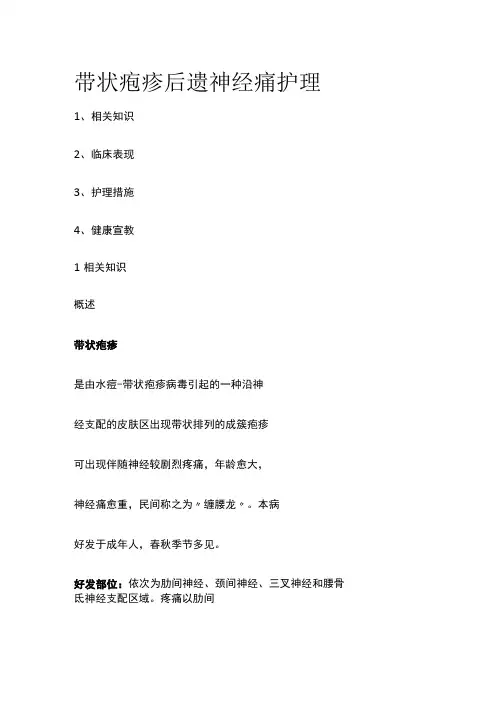 带状疱疹后遗神经痛护理

1、相关知识

2、临床表现

3、护理措施

4、健康宣教

1 相关知识

概述

带状疱疹

是由水痘-带状疱疹病毒引起的一种沿神

经支配的皮肤区出现带状排列的成簇疱疹

可出现伴随神经较剧烈疼痛，年龄愈大，

神经痛愈重，民间称之为〃缠腰龙〃。本病

好发于成年人，春秋季节多见。

好发部位：依次为肋间神经、颈间神经、三叉神经和腰骨氏神经支配区域。疼痛以肋间